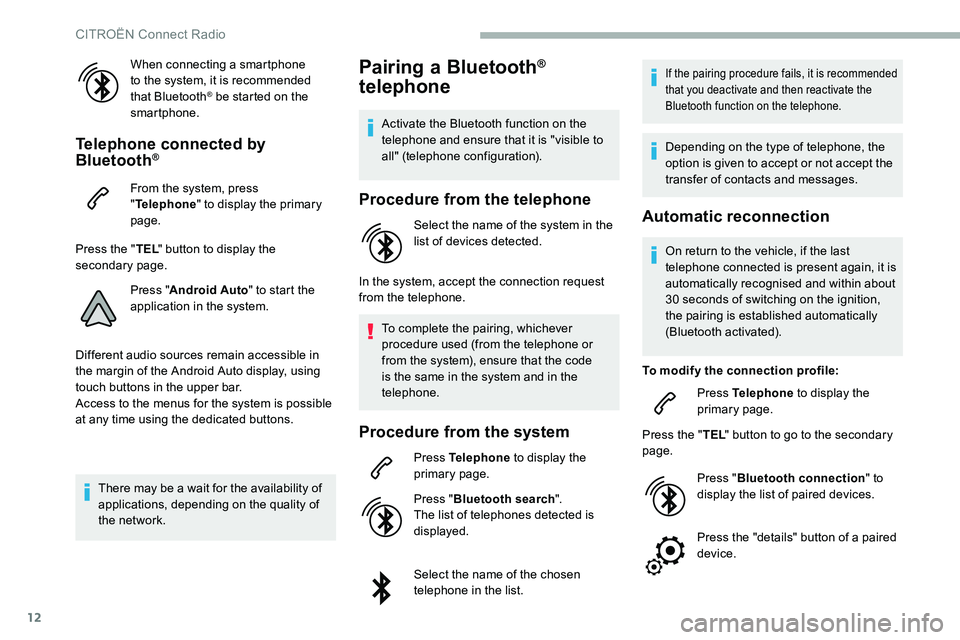 CITROËN Connect Radio

When connecting a smartphone to the system, it is recommended that Bluetooth® be started on the smartphone.

Telephone connected by Bluetooth®

From the system, press "Telephone" to display the primary page.

Press the "TEL" button to display the secondary page.

Press "Android Auto" to start the application in the system.

Different audio sources remain accessible in the margin of the Android Auto display, using touch buttons in the upper bar.
Access to the menus for the system is possible at any time using the dedicated buttons.

There may be a wait for the availability of applications, depending on the quality of the network.

Pairing a Bluetooth® telephone

Activate the Bluetooth function on the telephone and ensure that it is "visible to all" (telephone configuration).

Procedure from the telephone

Select the name of the system in the list of devices detected.

In the system, accept the connection request from the telephone.

To complete the pairing, whichever procedure used (from the telephone or from the system), ensure that the code is the same in the system and in the telephone.

Procedure from the system

Press Telephone to display the primary page.

Press "Bluetooth search".
The list of telephones detected is displayed.

Select the name of the chosen telephone in the list.

If the pairing procedure fails, it is recommended that you deactivate and then reactivate the Bluetooth function on the telephone.

Depending on the type of telephone, the option is given to accept or not accept the transfer of contacts and messages.

Automatic reconnection

On return to the vehicle, if the last telephone connected is present again, it is automatically recognised and within about 30 seconds of switching on the ignition, the pairing is established automatically (Bluetooth activated).

To modify the connection profile:

Press Telephone to display the primary page.

Press the "TEL" button to go to the secondary page.

Press "Bluetooth connection" to display the list of paired devices.

Press the "details" button of a paired device.

12

carmanualsonline.info